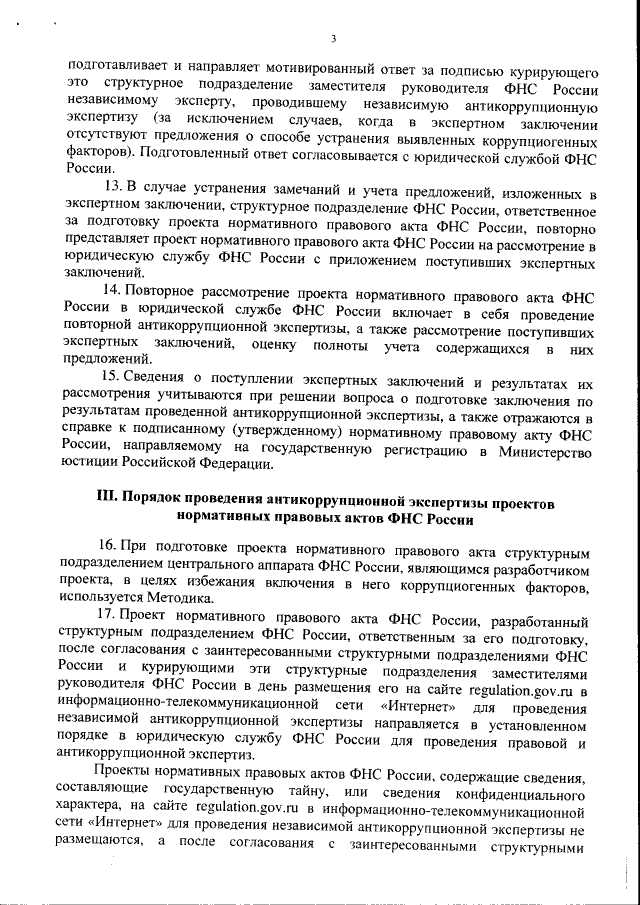 3

подготавливает и направляет мотивированный ответ за подписью курирующего это структурное подразделение заместителя руководителя ФНС России независимому эксперту, проводившему независимую антикоррупционную экспертизу (за исключением случаев, когда в экспертном заключении отсутствуют предложения о способе устранения выявленных коррупциогенных факторов). Подготовленный ответ согласовывается с юридической службой ФНС России.

13. В случае устранения замечаний и учета предложений, изложенных в экспертном заключении, структурное подразделение ФНС России, ответственное за подготовку проекта нормативного правового акта ФНС России, повторно представляет проект нормативного правового акта ФНС России на рассмотрение в юридическую службу ФНС России с приложением поступивших экспертных заключений.

14. Повторное рассмотрение проекта нормативного правового акта ФНС России в юридической службе ФНС России включает в себя проведение повторной антикоррупционной экспертизы, а также рассмотрение поступивших экспертных заключений, оценку полноты учета содержащихся в них предложений.

15. Сведения о поступлении экспертных заключений и результатах их рассмотрения учитываются при решении вопроса о подготовке заключения по результатам проведенной антикоррупционной экспертизы, а также отражаются в справке к подписанному (утвержденному) нормативному правовому акту ФНС России, направляемому на государственную регистрацию в Министерство юстиции Российской Федерации.

III. Порядок проведения антикоррупционной экспертизы проектов нормативных правовых актов ФНС России

16. При подготовке проекта нормативного правового акта структурным подразделением центрального аппарата ФНС России, являющимся разработчиком проекта, в целях избежания включения в него коррупциогенных факторов, используется Методика.

17. Проект нормативного правового акта ФНС России, разработанный структурным подразделением ФНС России, ответственным за его подготовку, после согласования с заинтересованными структурными подразделениями ФНС России и курирующими эти структурные подразделения заместителями руководителя ФНС России в день размещения его на сайте regulation.gov.ru в информационно-телекоммуникационной сети «Интернет» для проведения независимой антикоррупционной экспертизы направляется в установленном порядке в юридическую службу ФНС России для проведения правовой и антикоррупционной экспертиз.

Проекты нормативных правовых актов ФНС России, содержащие сведения, составляющие государственную тайну, или сведения конфиденциального характера, на сайте regulation.gov.ru в информационно-телекоммуникационной сети «Интернет» для проведения независимой антикоррупционной экспертизы не размещаются, а после согласования с заинтересованными структурными